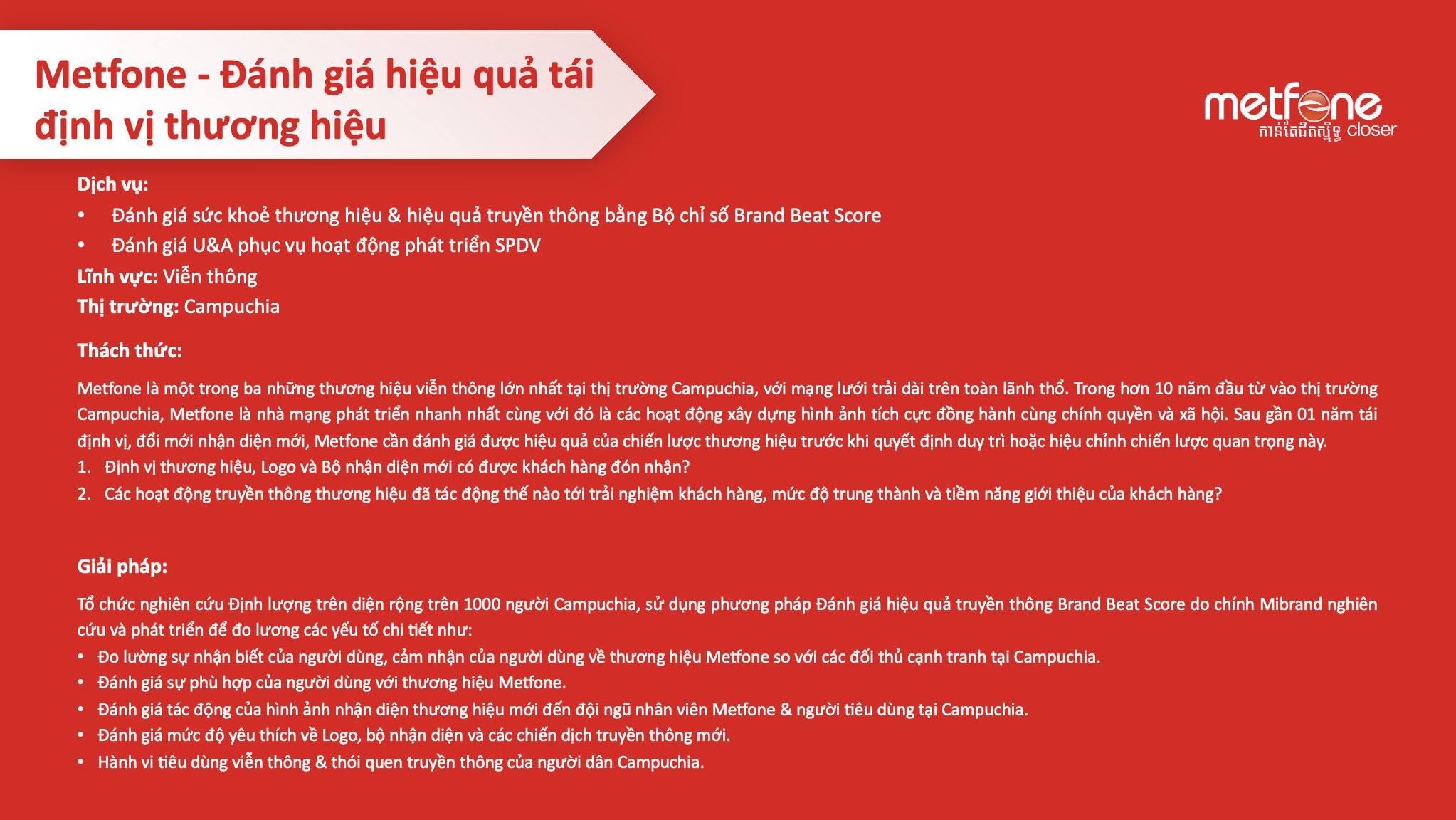 Metfone - Đánh giá hiệu quả tái định vị thương hiệu

metfone
កាន់តែជិតស្និទ្ធ closer

Dịch vụ:
• Đánh giá sức khoẻ thương hiệu & hiệu quả truyền thông bằng Bộ chỉ số Brand Beat Score
• Đánh giá U&A phục vụ hoạt động phát triển SPDV
Lĩnh vực: Viễn thông
Thị trường: Campuchia

Thách thức:

Metfone là một trong ba những thương hiệu viễn thông lớn nhất tại thị trường Campuchia, với mạng lưới trải dài trên toàn lãnh thổ. Trong hơn 10 năm đầu từ vào thị trường Campuchia, Metfone là nhà mạng phát triển nhanh nhất cùng với đó là các hoạt động xây dựng hình ảnh tích cực đồng hành cùng chính quyền và xã hội. Sau gần 01 năm tái định vị, đổi mới nhận diện mới, Metfone cần đánh giá được hiệu quả của chiến lược thương hiệu trước khi quyết định duy trì hoặc hiệu chỉnh chiến lược quan trọng này.
1. Định vị thương hiệu, Logo và Bộ nhận diện mới có được khách hàng đón nhận?
2. Các hoạt động truyền thông thương hiệu đã tác động thế nào tới trải nghiệm khách hàng, mức độ trung thành và tiềm năng giới thiệu của khách hàng?

Giải pháp:

Tổ chức nghiên cứu Định lượng trên diện rộng trên 1000 người Campuchia, sử dụng phương pháp Đánh giá hiệu quả truyền thông Brand Beat Score do chính Mibrand nghiên cứu và phát triển để đo lương các yếu tố chi tiết như:
• Đo lường sự nhận biết của người dùng, cảm nhận của người dùng về thương hiệu Metfone so với các đối thủ cạnh tranh tại Campuchia.
• Đánh giá sự phù hợp của người dùng với thương hiệu Metfone.
• Đánh giá tác động của hình ảnh nhận diện thương hiệu mới đến đội ngũ nhân viên Metfone & người tiêu dùng tại Campuchia.
• Đánh giá mức độ yêu thích về Logo, bộ nhận diện và các chiến dịch truyền thông mới.
• Hành vi tiêu dùng viễn thông & thói quen truyền thông của người dân Campuchia.